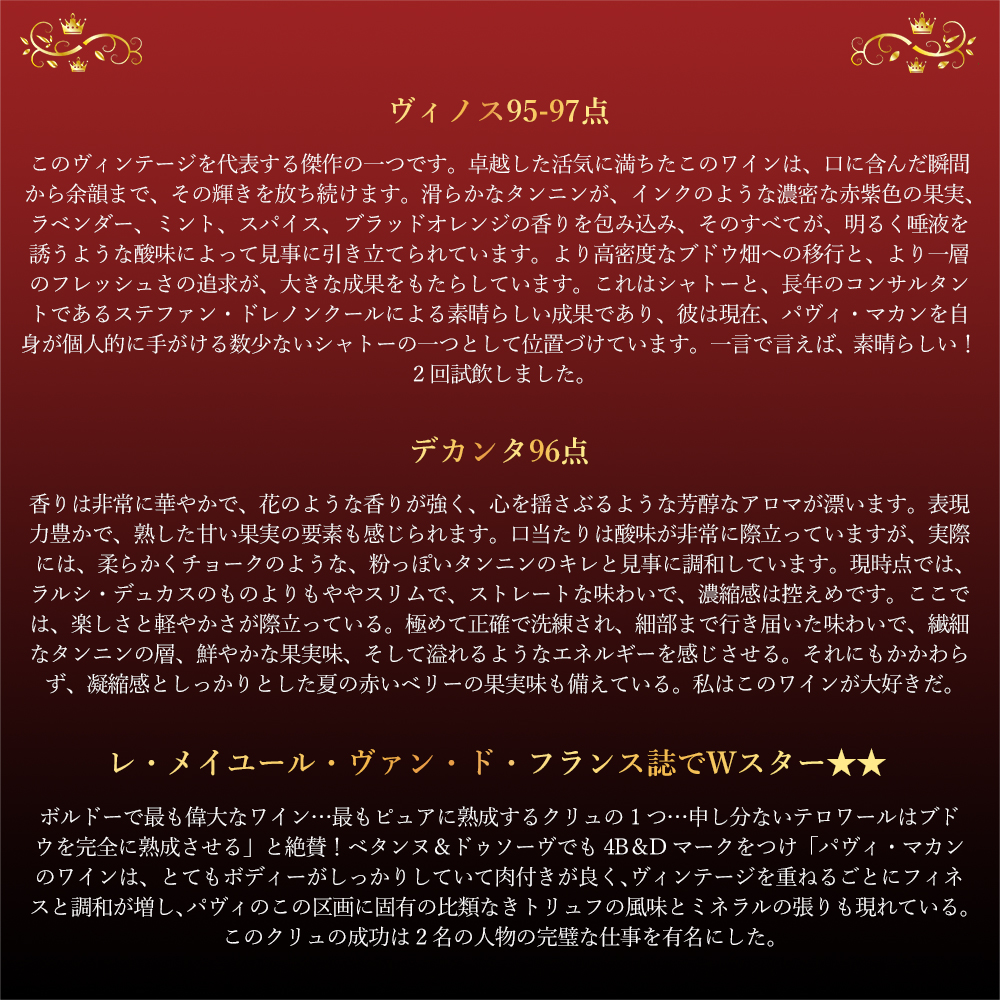 ヴィノス95-97点

このヴィンテージを代表する傑作の一つです。卓越した活気に満ちたこのワインは、口に含んだ瞬間から余韻まで、その輝きを放ち続けます。滑らかなタンニンが、インクのような濃密な赤紫色の果実、ラベンダー、ミント、スパイス、ブラッドオレンジの香りを包み込み、そのすべてが、明るく唾液を誘うような酸味によって見事に引き立てられています。より高密度なブドウ畑への移行と、より一層のフレッシュさの追求が、大きな成果をもたらしています。これはシャトーと、長年のコンサルタントであるステファン・ドレノンクールによる素晴らしい成果であり、彼は現在、パヴィ・マカンを自身が個人的に手がける数少ないシャトーの一つとして位置づけています。一言で言えば、素晴らしい！2回試飲しました。

デカンタ96点

香りは非常に華やかで、花のような香りが強く、心を揺さぶるような芳醇なアロマが漂います。表現力豊かで、熟した甘い果実の要素も感じられます。口当たりは酸味が非常に際立っていますが、実際には、柔らかくチョークのような、粉っぽいタンニンのキレと見事に調和しています。現時点では、ラルシ・デュカスのものよりもややスリムで、ストレートな味わいで、濃縮感は控えめです。ここでは、楽しさと軽やかさが際立っている。極めて正確で洗練され、細部まで行き届いた味わいで、繊細なタンニンの層、鮮やかな果実味、そして溢れるようなエネルギーを感じさせる。それにもかかわらず、凝縮感としっかりとした夏の赤いベリーの果実味も備えている。私はこのワインが大好きだ。

レ・メイユール・ヴァン・ド・フランス誌でWスター★★

ボルドーで最も偉大なワイン…最もピュアに熟成するクリュの1つ…申し分ないテロワールはブドウを完全に熟成させる」と絶賛！ベタンヌ&ドゥソーヴでも4B&Dマークをつけ「パヴィ・マカンのワインは、とてもボディーがしっかりしていて肉付きが良く、ヴィンテージを重ねるごとにフィネスと調和が増し、パヴィのこの区画に固有の比類なきトリュフの風味とミネラルの張りも現れている。このクリュの成功は2名の人物の完璧な仕事を有名にした。